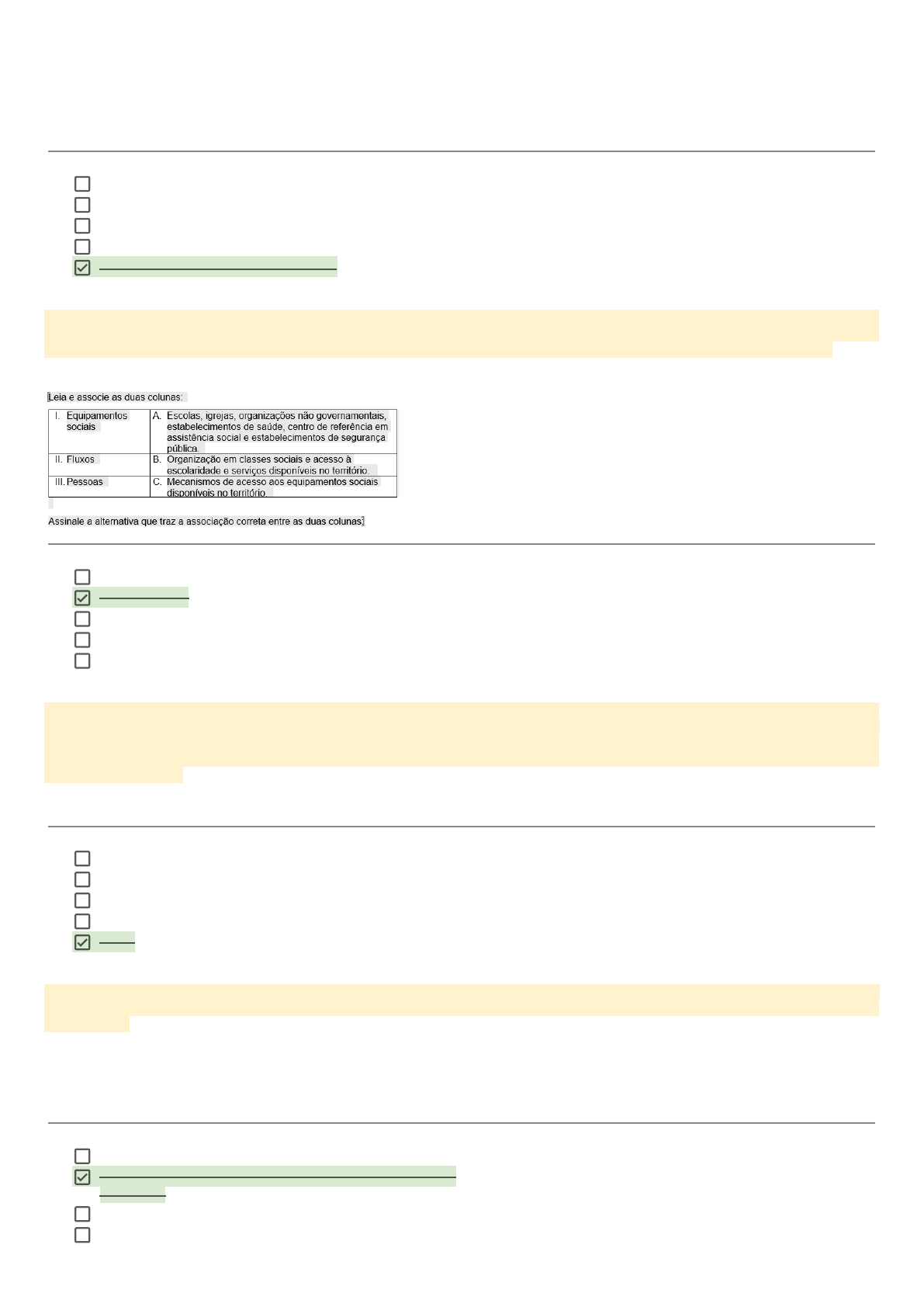 Leia e associe as duas colunas:

| I. Equipamentos sociais | A. Escolas, igrejas, organizações não governamentais, estabelecimentos de saúde, centro de referência em assistência social e estabelecimentos de segurança pública. |
|---|---|
| II. Fluxos | B. Organização em classes sociais e acesso à escolaridade e serviços disponíveis no território. |
| III. Pessoas | C. Mecanismos de acesso aos equipamentos sociais disponíveis no território. |

Assinale a alternativa que traz a associação correta entre as duas colunas.